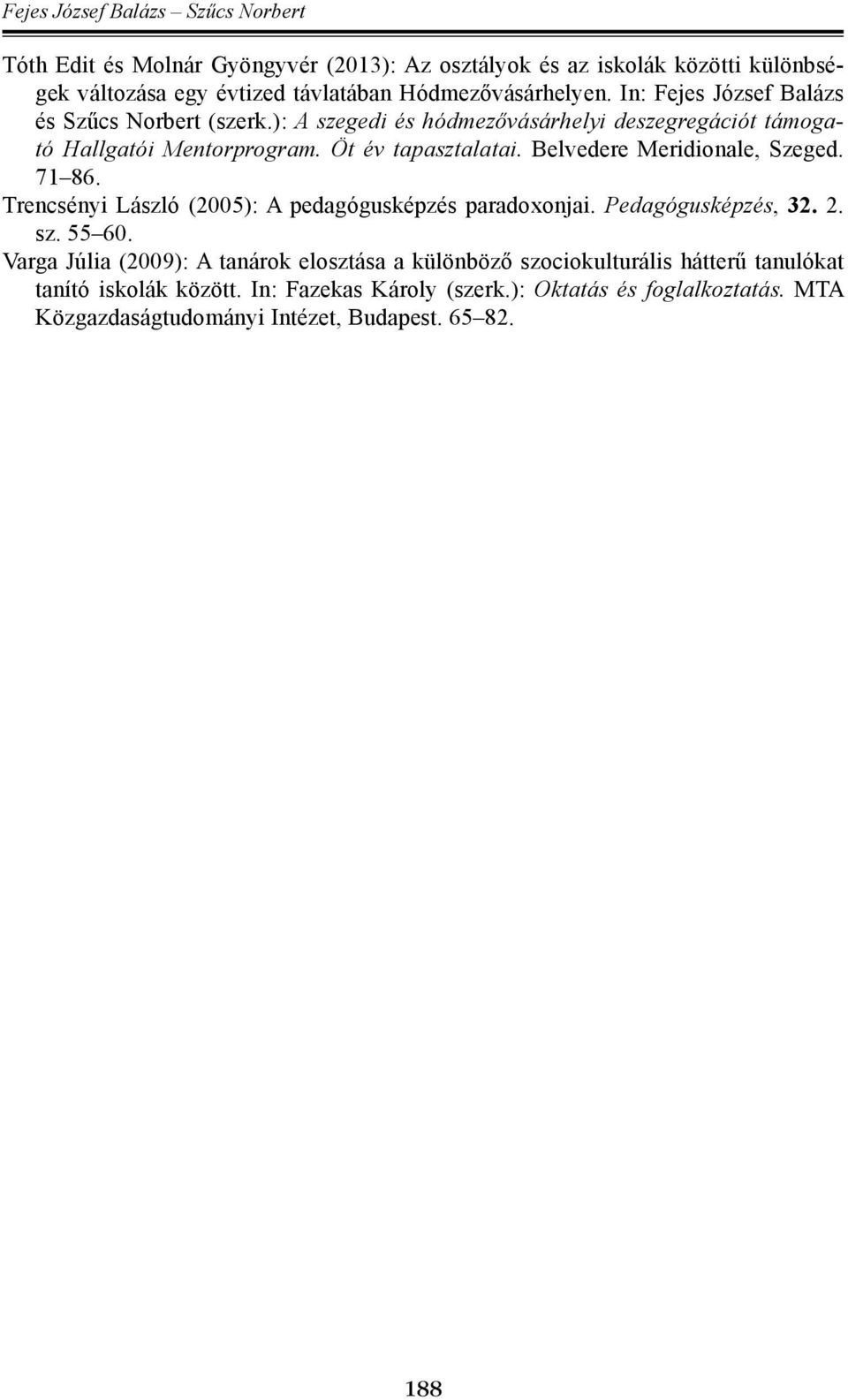 Fejes József Balázs – Szűcs Norbert

Tóth Edit és Molnár Gyöngyvér (2013): Az osztályok és az iskolák közötti különbségek változása egy évtized távlatában Hódmezővásárhelyen. In: Fejes József Balázs és Szűcs Norbert (szerk.): A szegedi és hódmezővásárhelyi deszegregációt támogató Hallgatói Mentorprogram. Öt év tapasztalatai. Belvedere Meridionale, Szeged. 71–86.

Trencsényi László (2005): A pedagógusképzés paradoxonjai. Pedagógusképzés, 32. 2. sz. 55–60.

Varga Júlia (2009): A tanárok elosztása a különböző szociokulturális hátterű tanulókat tanító iskolák között. In: Fazekas Károly (szerk.): Oktatás és foglalkoztatás. MTA Közgazdaságtudományi Intézet, Budapest. 65–82.

188